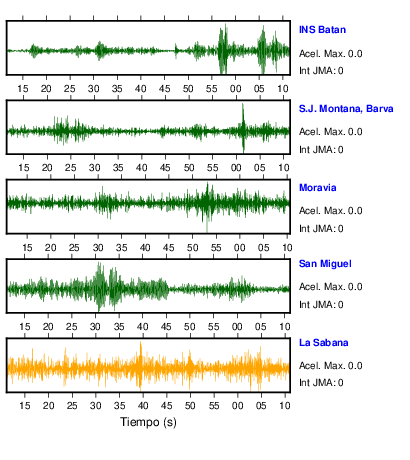 INS Batan
Acel. Max. 0.0
Int JMA: 0

15 20 25 30 35 40 45 50 55 00 05 10

S.J. Montana, Barva
Acel. Max. 0.0
Int JMA: 0

15 20 25 30 35 40 45 50 55 00 05 10

Moravia
Acel. Max. 0.0
Int JMA: 0

15 20 25 30 35 40 45 50 55 00 05 10

San Miguel
Acel. Max. 0.0
Int JMA: 0

15 20 25 30 35 40 45 50 55 00 05 10

La Sabana
Acel. Max. 0.0
Int JMA: 0

15 20 25 30 35 40 45 50 55 00 05 10

Tiempo (s)